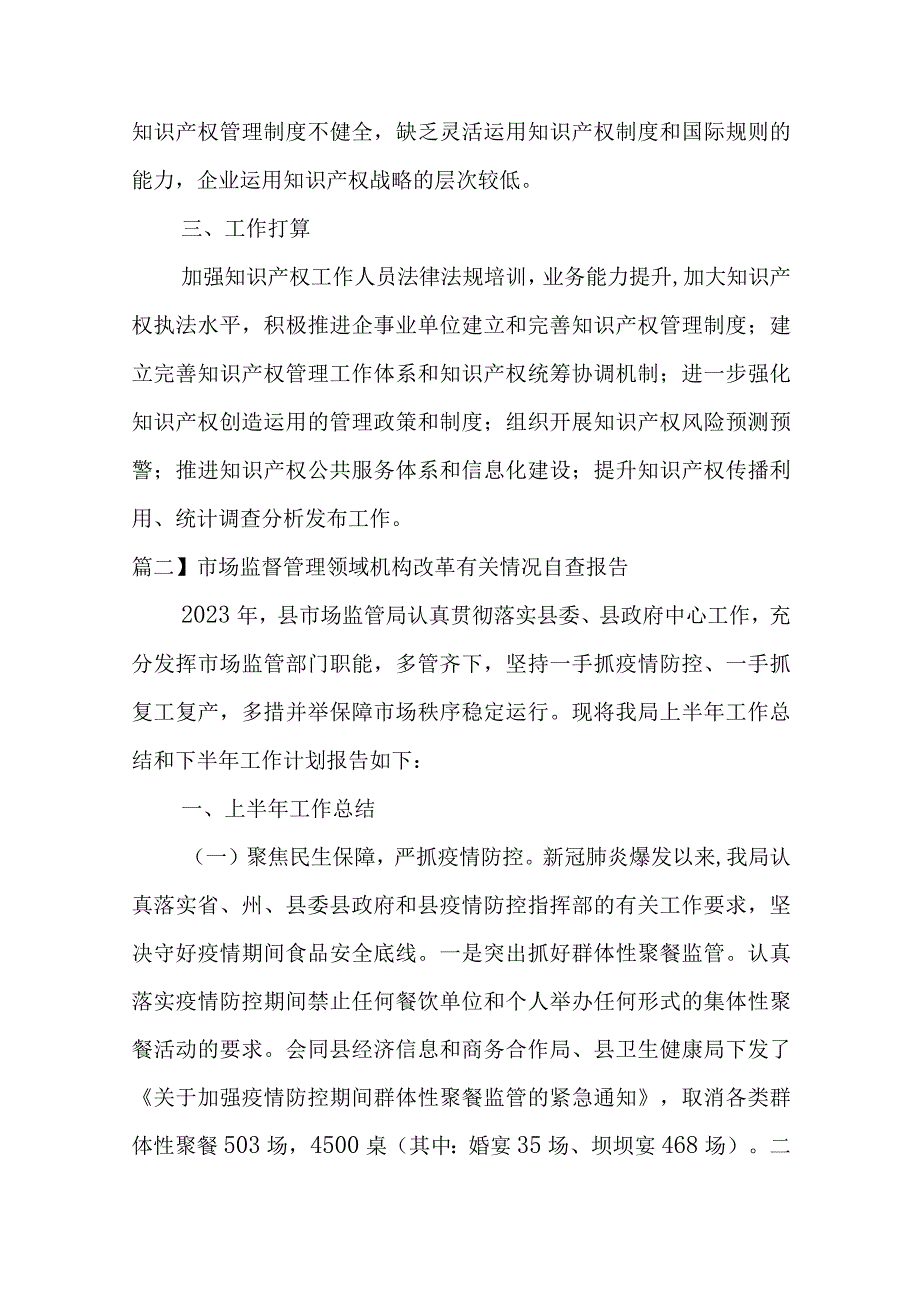 知识产权管理制度不健全，缺乏灵活运用知识产权制度和国际规则的能力，企业运用知识产权战略的层次较低。

三、工作打算

加强知识产权工作人员法律法规培训，业务能力提升,加大知识产权执法水平，积极推进企事业单位建立和完善知识产权管理制度；建立完善知识产权管理工作体系和知识产权统筹协调机制；进一步强化知识产权创造运用的管理政策和制度；组织开展知识产权风险预测预警；推进知识产权公共服务体系和信息化建设；提升知识产权传播利用、统计调查分析发布工作。

篇二】市场监督管理领域机构改革有关情况自查报告

2023年，县市场监管局认真贯彻落实县委、县政府中心工作，充分发挥市场监管部门职能，多管齐下，坚持一手抓疫情防控、一手抓复工复产，多措并举保障市场秩序稳定运行。现将我局上半年工作总结和下半年工作计划报告如下：

一、上半年工作总结

（一）聚焦民生保障，严抓疫情防控。新冠肺炎爆发以来,我局认真落实省、州、县委县政府和县疫情防控指挥部的有关工作要求，坚决守好疫情期间食品安全底线。一是突出抓好群体性聚餐监管。认真落实疫情防控期间禁止任何餐饮单位和个人举办任何形式的集体性聚餐活动的要求。会同县经济信息和商务合作局、县卫生健康局下发了《关于加强疫情防控期间群体性聚餐监管的紧急通知》，取消各类群体性聚餐503场，4500桌（其中：婚宴35场、坝坝宴468场）。二